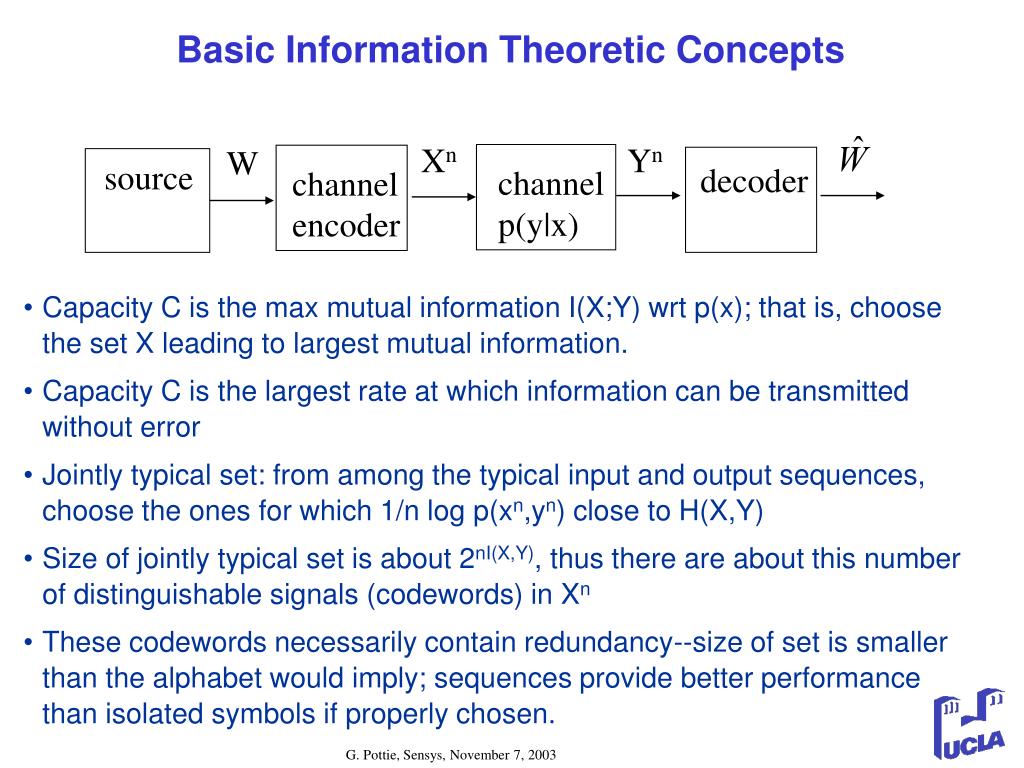 Basic Information Theoretic Concepts

source

W

channel encoder

$X^n$

channel p(y|x)

$Y^n$

decoder

$\hat{W}$

• Capacity C is the max mutual information I(X;Y) wrt p(x); that is, choose the set X leading to largest mutual information.

• Capacity C is the largest rate at which information can be transmitted without error

• Jointly typical set: from among the typical input and output sequences, choose the ones for which 1/n log p($x^n$,$y^n$) close to H(X,Y)

• Size of jointly typical set is about $2^{nI(X,Y)}$, thus there are about this number of distinguishable signals (codewords) in $X^n$

• These codewords necessarily contain redundancy--size of set is smaller than the alphabet would imply; sequences provide better performance than isolated symbols if properly chosen.

G. Pottie, Sensys, November 7, 2003

UCLA